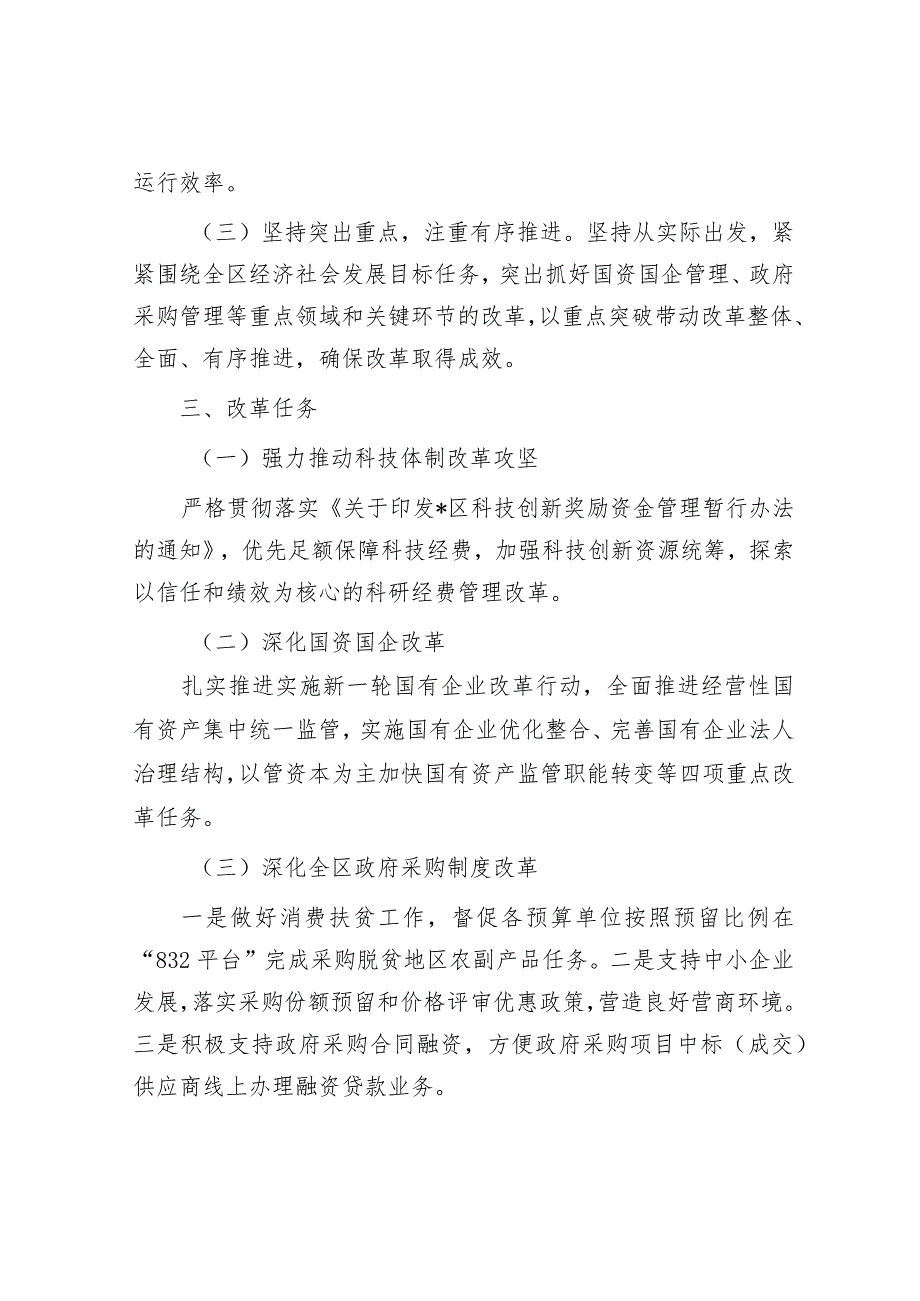 运行效率。

（三）坚持突出重点，注重有序推进。坚持从实际出发，紧紧围绕全区经济社会发展目标任务，突出抓好国资国企管理、政府采购管理等重点领域和关键环节的改革，以重点突破带动改革整体、全面、有序推进，确保改革取得成效。

三、改革任务

（一）强力推动科技体制改革攻坚

严格贯彻落实《关于印发*区科技创新奖励资金管理暂行办法的通知》，优先足额保障科技经费，加强科技创新资源统筹，探索以信任和绩效为核心的科研经费管理改革。

（二）深化国资国企改革

扎实推进实施新一轮国有企业改革行动，全面推进经营性国有资产集中统一监管，实施国有企业优化整合、完善国有企业法人治理结构，以管资本为主加快国有资产监管职能转变等四项重点改革任务。

（三）深化全区政府采购制度改革

一是做好消费扶贫工作，督促各预算单位按照预留比例在“832平台”完成采购脱贫地区农副产品任务。二是支持中小企业发展，落实采购份额预留和价格评审优惠政策，营造良好营商环境。三是积极支持政府采购合同融资，方便政府采购项目中标（成交）供应商线上办理融资贷款业务。